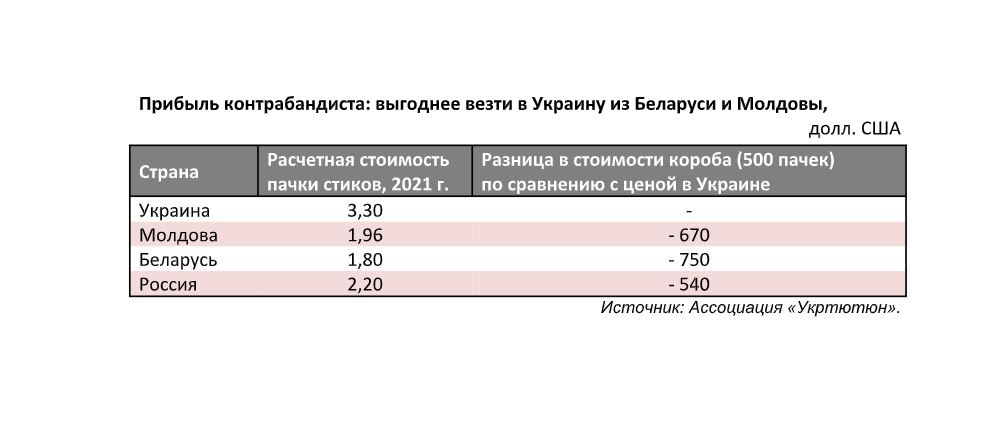 Прибыль контрабандиста: выгоднее везти в Украину из Беларуси и Молдовы,
долл. США

| Страна | Расчетная стоимость пачки стиков, 2021 г. | Разница в стоимости короба (500 пачек) по сравнению с ценой в Украине |
|---|---|---|
| Украина | 3,30 | - |
| Молдова | 1,96 | - 670 |
| Беларусь | 1,80 | - 750 |
| Россия | 2,20 | - 540 |

Источник: Ассоциация «Укртютюн».